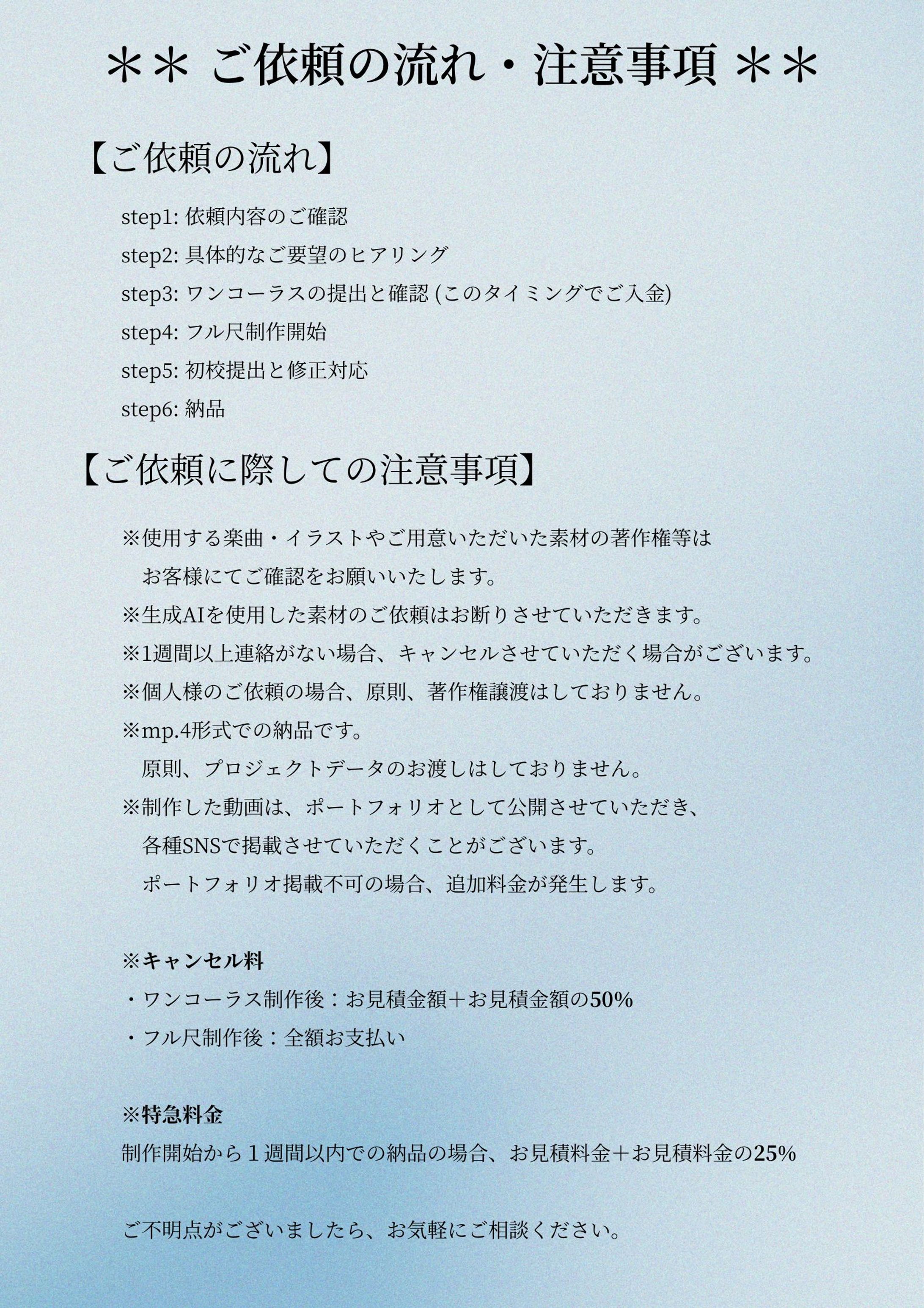 ＊＊ ご依頼の流れ・注意事項 ＊＊

【ご依頼の流れ】

step1: 依頼内容のご確認
step2: 具体的なご要望のヒアリング
step3: ワンコーラスの提出と確認 (このタイミングでご入金)
step4: フル尺制作開始
step5: 初校提出と修正対応
step6: 納品

【ご依頼に際しての注意事項】

※使用する楽曲・イラストやご用意いただいた素材の著作権等は
お客様にてご確認をお願いいたします。
※生成AIを使用した素材のご依頼はお断りさせていただきます。
※1週間以上連絡がない場合、キャンセルさせていただく場合がございます。
※個人様のご依頼の場合、原則、著作権譲渡はしておりません。
※mp.4形式での納品です。
原則、プロジェクトデータのお渡しはしておりません。
※制作した動画は、ポートフォリオとして公開させていただき、
各種SNSで掲載させていただくことがございます。
ポートフォリオ掲載不可の場合、追加料金が発生します。

※キャンセル料
・ワンコーラス制作後：お見積金額＋お見積金額の50%
・フル尺制作後：全額お支払い

※特急料金
制作開始から１週間以内での納品の場合、お見積料金＋お見積料金の25%

ご不明点がございましたら、お気軽にご相談ください。